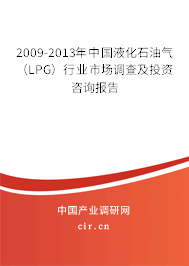 2009-2013年中国液化石油气（LPG）行业市场调查及投资咨询报告

中国产业调研网

cir.cn